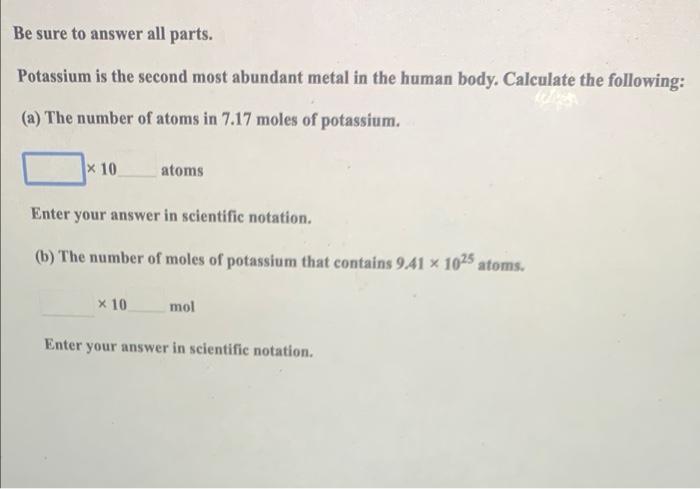 Be sure to answer all parts.

Potassium is the second most abundant metal in the human body. Calculate the following:

(a) The number of atoms in 7.17 moles of potassium.

$\times 10$ atoms

Enter your answer in scientific notation.

(b) The number of moles of potassium that contains $9.41 \times 10^{25}$ atoms.

$\times 10$ mol

Enter your answer in scientific notation.